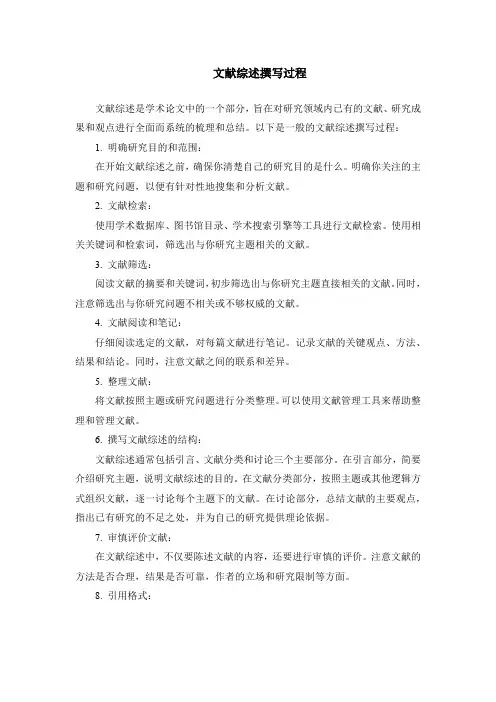 文献综述撰写过程

文献综述是学术论文中的一个部分，旨在对研究领域内已有的文献、研究成果和观点进行全面而系统的梳理和总结。以下是一般的文献综述撰写过程：

1. 明确研究目的和范围：

在开始文献综述之前，确保你清楚自己的研究目的是什么。明确你关注的主题和研究问题，以便有针对性地搜集和分析文献。

2. 文献检索：

使用学术数据库、图书馆目录、学术搜索引擎等工具进行文献检索。使用相关关键词和检索词，筛选出与你研究主题相关的文献。

3. 文献筛选：

阅读文献的摘要和关键词，初步筛选出与你研究主题直接相关的文献。同时，注意筛选出与你研究问题不相关或不够权威的文献。

4. 文献阅读和笔记：

仔细阅读选定的文献，对每篇文献进行笔记。记录文献的关键观点、方法、结果和结论。同时，注意文献之间的联系和差异。

5. 整理文献：

将文献按照主题或研究问题进行分类整理。可以使用文献管理工具来帮助整理和管理文献。

6. 撰写文献综述的结构：

文献综述通常包括引言、文献分类和讨论三个主要部分。在引言部分，简要介绍研究主题，说明文献综述的目的。在文献分类部分，按照主题或其他逻辑方式组织文献，逐一讨论每个主题下的文献。在讨论部分，总结文献的主要观点，指出已有研究的不足之处，并为自己的研究提供理论依据。

7. 审慎评价文献：

在文献综述中，不仅要陈述文献的内容，还要进行审慎的评价。注意文献的方法是否合理，结果是否可靠，作者的立场和研究限制等方面。

8. 引用格式：